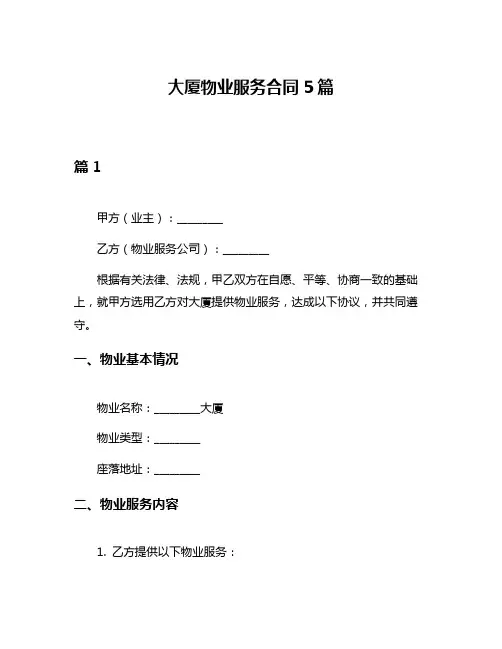 大厦物业服务合同 5 篇

篇 1

甲方（业主）：________

乙方（物业服务公司）：________

根据有关法律、法规，甲乙双方在自愿、平等、协商一致的基础上，就甲方选用乙方对大厦提供物业服务，达成以下协议，并共同遵守。

一、物业基本情况

物业名称：________大厦

物业类型：________

座落地址：________

二、物业服务内容

1. 乙方提供以下物业服务：